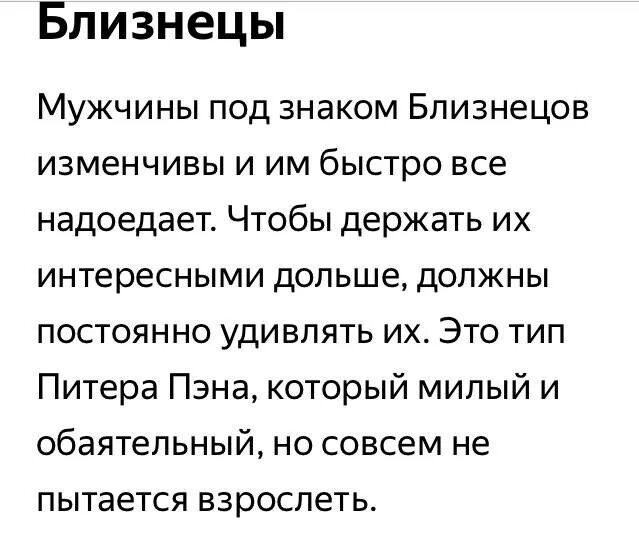 Близнецы

Мужчины под знаком Близнецов изменчивы и им быстро все надоедает. Чтобы держать их интересными дольше, должны постоянно удивлять их. Это тип Питера Пэна, который милый и обаятельный, но совсем не пытается взрослеть.